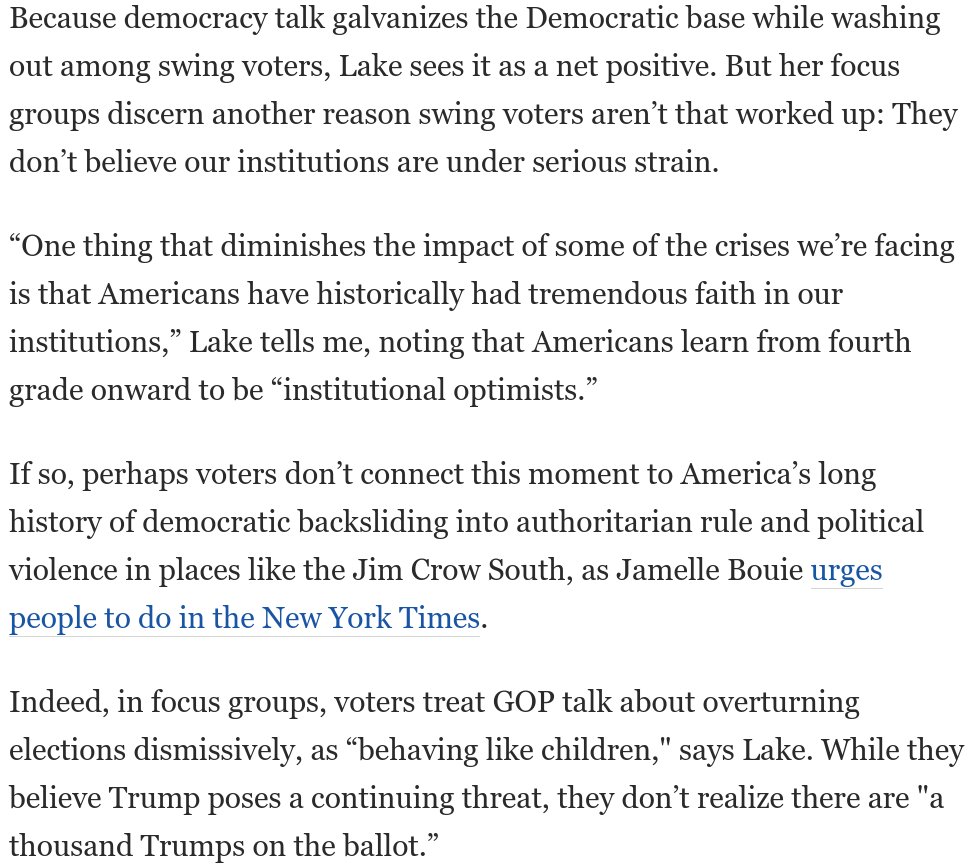 Because democracy talk galvanizes the Democratic base while washing out among swing voters, Lake sees it as a net positive. But her focus groups discern another reason swing voters aren’t that worked up: They don’t believe our institutions are under serious strain.

“One thing that diminishes the impact of some of the crises we’re facing is that Americans have historically had tremendous faith in our institutions,” Lake tells me, noting that Americans learn from fourth grade onward to be “institutional optimists.”

If so, perhaps voters don’t connect this moment to America’s long history of democratic backsliding into authoritarian rule and political violence in places like the Jim Crow South, as Jamelle Bouie urges people to do in the New York Times.

Indeed, in focus groups, voters treat GOP talk about overturning elections dismissively, as “behaving like children," says Lake. While they believe Trump poses a continuing threat, they don’t realize there are "a thousand Trumps on the ballot.”